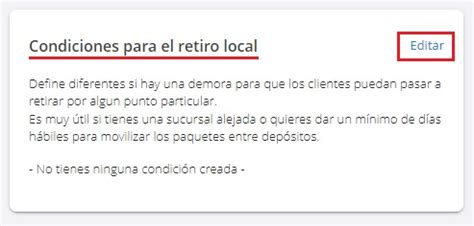 Condiciones para el retiro local

Editar

Define diferentes si hay una demora para que los clientes puedan pasar a retirar por algun punto particular.
Es muy útil si tienes una sucursal alejada o quieres dar un mínimo de días hábiles para movilizar los paquetes entre depósitos.

- No tienes ninguna condición creada -